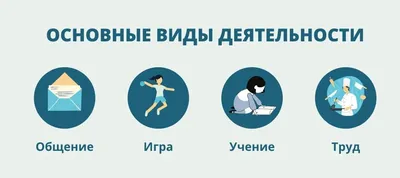 ОСНОВНЫЕ ВИДЫ ДЕЯТЕЛЬНОСТИ

Общение

Игра

Учение

Труд